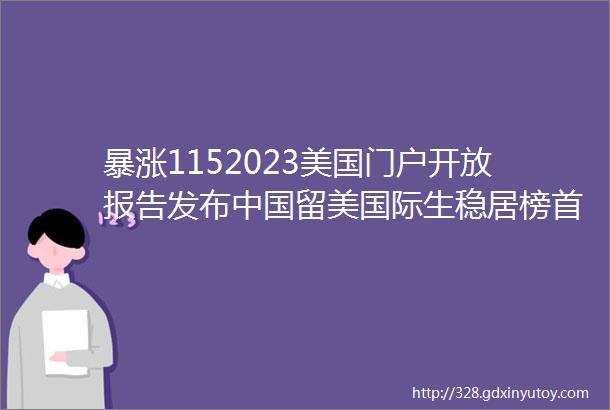 暴涨1152023美国门户开放报告发布中国留美国际生稳居榜首

123

http://328.gdxinyutoy.com